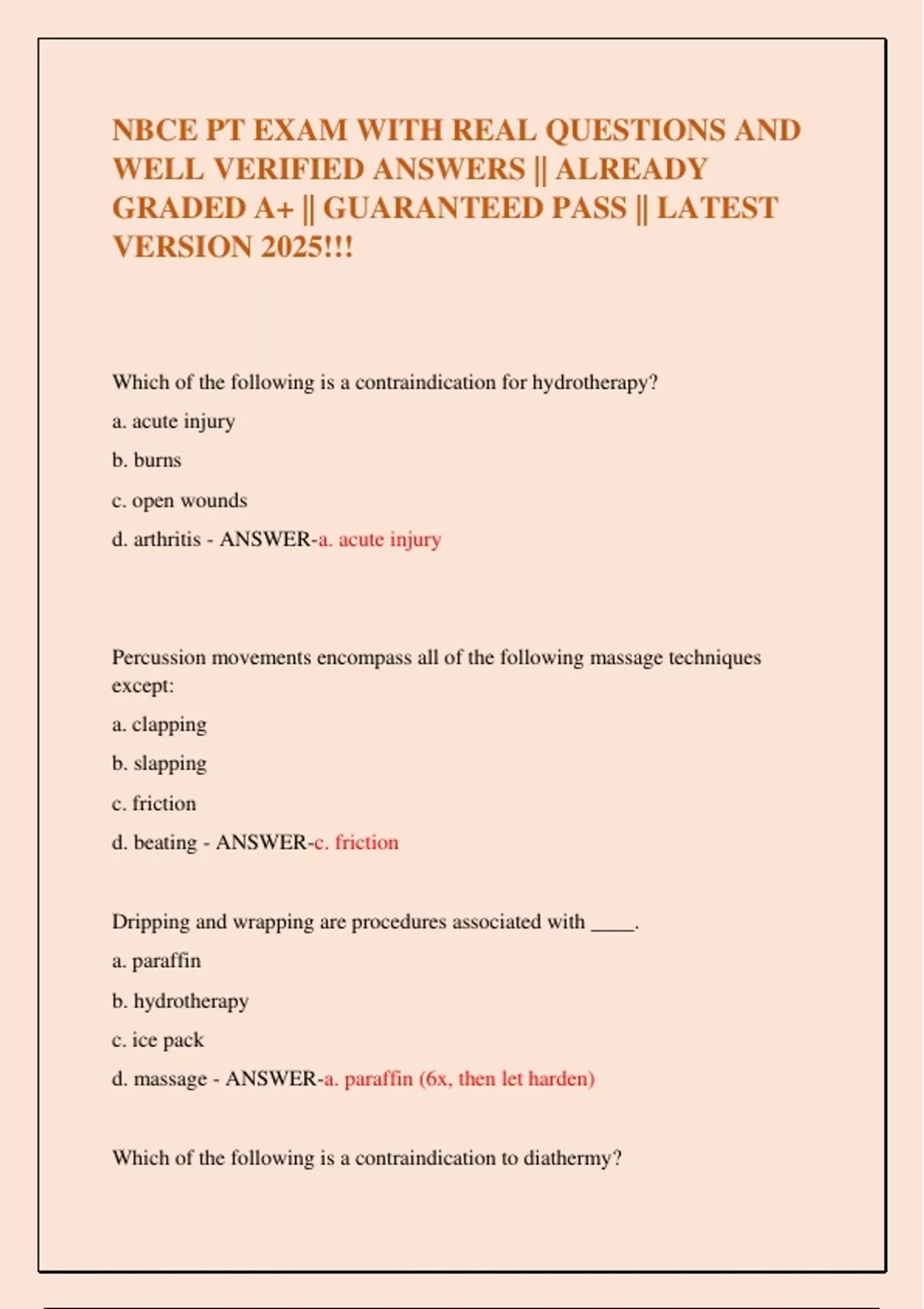 NBCE PT EXAM WITH REAL QUESTIONS AND WELL VERIFIED ANSWERS || ALREADY GRADED A+ || GUARANTEED PASS || LATEST VERSION 2025!!!

Which of the following is a contraindication for hydrotherapy?

a. acute injury

b. burns

c. open wounds

d. arthritis - ANSWER-a. acute injury

Percussion movements encompass all of the following massage techniques except:

a. clapping

b. slapping

c. friction

d. beating - ANSWER-c. friction

Dripping and wrapping are procedures associated with ____.

a. paraffin

b. hydrotherapy

c. ice pack

d. massage - ANSWER-a. paraffin (6x, then let harden)

Which of the following is a contraindication to diathermy?